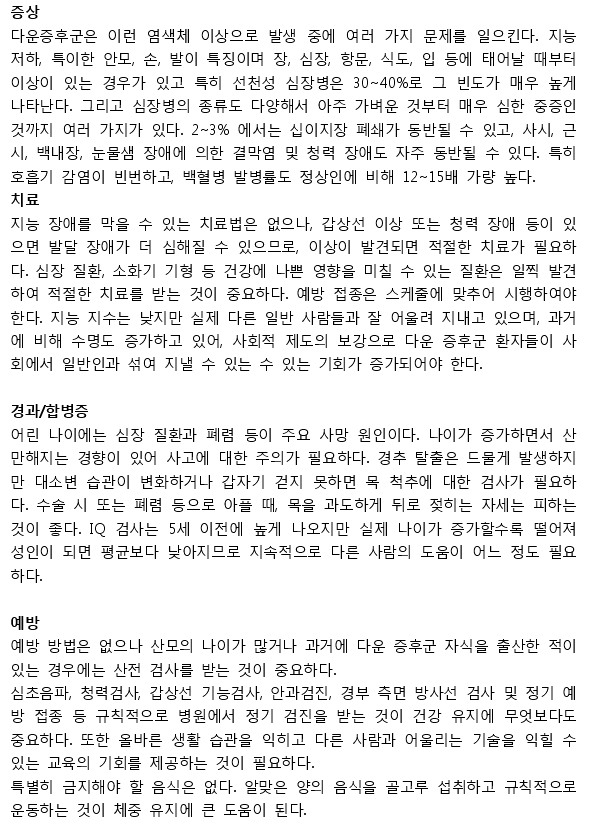 증상
다운증후군은 이런 염색체 이상으로 발생 중에 여러 가지 문제를 일으킨다. 지능 저하, 특이한 안모, 손, 발이 특징이며 장, 심장, 항문, 식도, 입 등에 태어날 때부터 이상이 있는 경우가 있고 특히 선천성 심장병은 30~40%로 그 빈도가 매우 높게 나타난다. 그리고 심장병의 종류도 다양해서 아주 가벼운 것부터 매우 심한 중증인 것까지 여러 가지가 있다. 2~3% 에서는 십이지장 폐쇄가 동반될 수 있고, 사시, 근시, 백내장, 눈물샘 장애에 의한 결막염 및 청력 장애도 자주 동반될 수 있다. 특히 호흡기 감염이 빈번하고, 백혈병 발병률도 정상인에 비해 12~15배 가량 높다.
치료
지능 장애를 막을 수 있는 치료법은 없으나, 갑상선 이상 또는 청력 장애 등이 있으면 발달 장애가 더 심해질 수 있으므로, 이상이 발견되면 적절한 치료가 필요하다. 심장 질환, 소화기 기형 등 건강에 나쁜 영향을 미칠 수 있는 질환은 일찍 발견하여 적절한 치료를 받는 것이 중요하다. 예방 접종은 스케줄에 맞추어 시행하여야 한다. 지능 지수는 낮지만 실제 다른 일반 사람들과 잘 어울려 지내고 있으며, 과거에 비해 수명도 증가하고 있어, 사회적 제도의 보강으로 다운 증후군 환자들이 사회에서 일반인과 섞여 지낼 수 있는 수 있는 기회가 증가되어야 한다.

경과/합병증
어린 나이에는 심장 질환과 폐렴 등이 주요 사망 원인이다. 나이가 증가하면서 산만해지는 경향이 있어 사고에 대한 주의가 필요하다. 경추 탈출은 드물게 발생하지만 대소변 습관이 변화하거나 갑자기 걷지 못하면 목 척추에 대한 검사가 필요하다. 수술 시 또는 폐렴 등으로 아플 때, 목을 과도하게 뒤로 젖히는 자세는 피하는 것이 좋다. IQ 검사는 5세 이전에 높게 나오지만 실제 나이가 증가할수록 떨어져 성인이 되면 평균보다 낮아지므로 지속적으로 다른 사람의 도움이 어느 정도 필요하다.

예방
예방 방법은 없으나 산모의 나이가 많거나 과거에 다운 증후군 자식을 출산한 적이 있는 경우에는 산전 검사를 받는 것이 중요하다.
심초음파, 청력검사, 갑상선 기능검사, 안과검진, 경부 측면 방사선 검사 및 정기 예방 접종 등 규칙적으로 병원에서 정기 검진을 받는 것이 건강 유지에 무엇보다도 중요하다. 또한 올바른 생활 습관을 익히고 다른 사람과 어울리는 기술을 익힐 수 있는 교육의 기회를 제공하는 것이 필요하다.
특별히 금지해야 할 음식은 없다. 알맞은 양의 음식을 골고루 섭취하고 규칙적으로 운동하는 것이 체중 유지에 큰 도움이 된다.